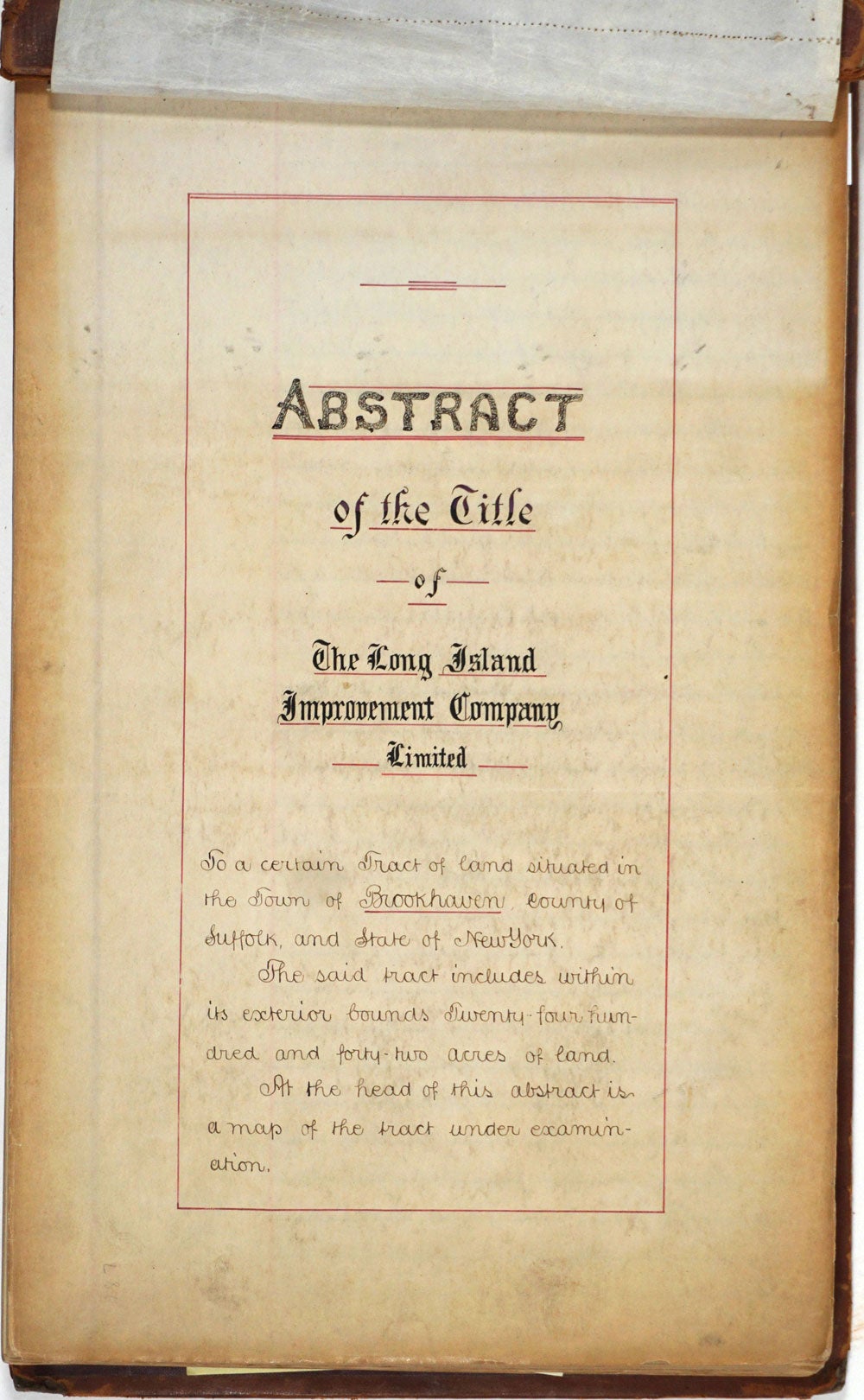 ABSTRACT

of the Title

of

The Long Island Improvement Company Limited

To a certain Tract of land situated in the Town of Brookhaven, County of Suffolk, and State of New York.

The said tract includes within its exterior bounds Twenty-four hundred and forty-two acres of land.

At the head of this abstract is a map of the tract under examination.